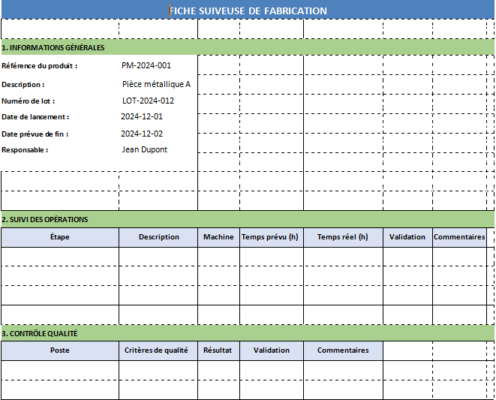 FICHE SUIVEUSE DE FABRICATION

1. INFORMATIONS GÉNÉRALES

Référence du produit : PM-2024-001
Description : Pièce métallique A
Numéro de lot : LOT-2024-012
Date de lancement : 2024-12-01
Date prévue de fin : 2024-12-02
Responsable : Jean Dupont

2. SUIVI DES OPÉRATIONS

| Étape | Description | Machine | Temps prévu (h) | Temps réel (h) | Validation | Commentaires |
|---|---|---|---|---|---|---|
| | | | | | | |
| | | | | | | |
| | | | | | | |
| | | | | | | |

3. CONTRÔLE QUALITÉ

| Poste | Critères de qualité | Résultat | Validation | Commentaires |
|---|---|---|---|---|
| | | | | |
| | | | | |